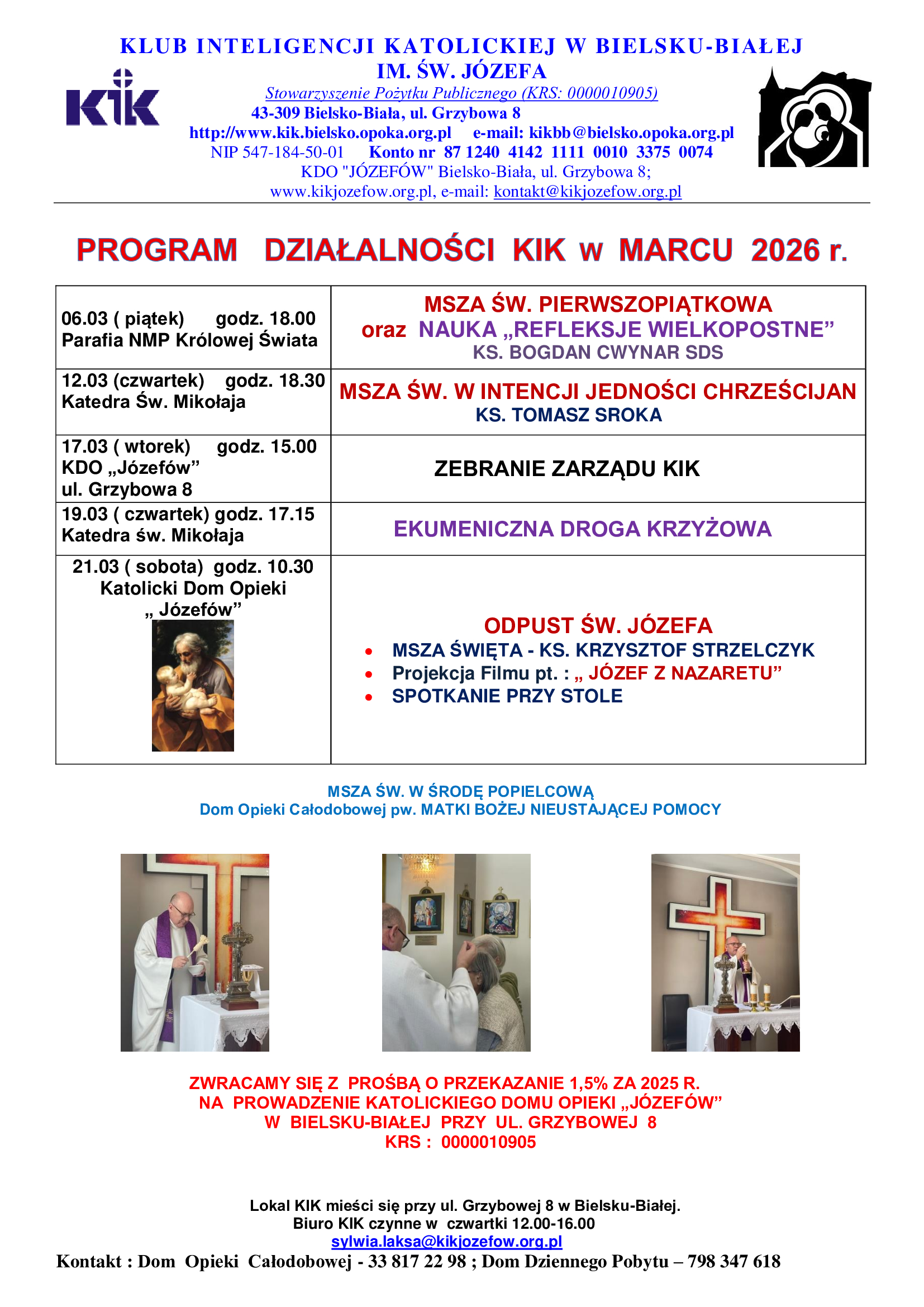 KLUB INTELIGENCJI KATOLICKIEJ W BIELSKU-BIAŁEJ
IM. ŚW. JÓZEFA

KIK

Stowarzyszenie Pożytku Publicznego (KRS: 0000010905)
43-309 Bielsko-Biała, ul. Grzybowa 8
http://www.kik.bielsko.opoka.org.pl e-mail: kikbb@bielsko.opoka.org.pl
NIP 547-184-50-01 Konto nr 87 1240 4142 1111 0010 3375 0074
KDO "JÓZEFÓW" Bielsko-Biała, ul. Grzybowa 8;
www.kikjozefow.org.pl, e-mail: kontakt@kikjozefow.org.pl

PROGRAM DZIAŁALNOŚCI KIK w MARCU 2026 r.

| | |
|---|---|
| 06.03 ( piątek) godz. 18.00 Parafia NMP Królowej Świata | MSZA ŚW. PIERWSZOPIĄTKOWA oraz NAUKA „REFLEKSJE WIELKOPOSTNE” KS. BOGDAN CWYNAR SDS |
| 12.03 (czwartek) godz. 18.30 Katedra Św. Mikołaja | MSZA ŚW. W INTENCJI JEDNOŚCI CHRZEŚCIJAN KS. TOMASZ SROKA |
| 17.03 ( wtorek) godz. 15.00 KDO „Józefów” ul. Grzybowa 8 | ZEBRANIE ZARZĄDU KIK |
| 19.03 ( czwartek) godz. 17.15 Katedra św. Mikołaja | EKUMENICZNA DROGA KRZYŻOWA |
| 21.03 ( sobota) godz. 10.30 Katolicki Dom Opieki „ Józefów” | ODPUST ŚW. JÓZEFA • MSZA ŚWIĘTA - KS. KRZYSZTOF STRZELCZYK • Projekcja Filmu pt. : „ JÓZEF Z NAZARETU” • SPOTKANIE PRZY STOLE |

MSZA ŚW. W ŚRODĘ POPIELCOWĄ
Dom Opieki Całodobowej pw. MATKI BOŻEJ NIEUSTAJĄCEJ POMOCY

ZWRACAMY SIĘ Z PROŚBĄ O PRZEKAZANIE 1,5% ZA 2025 R.
NA PROWADZENIE KATOLICKIEGO DOMU OPIEKI „JÓZEFÓW”
W BIELSKU-BIAŁEJ PRZY UL. GRZYBOWEJ 8
KRS : 0000010905

Lokal KIK mieści się przy ul. Grzybowej 8 w Bielsku-Białej.
Biuro KIK czynne w czwartki 12.00-16.00
sylwia.laksa@kikjozefow.org.pl
Kontakt : Dom Opieki Całodobowej - 33 817 22 98 ; Dom Dziennego Pobytu – 798 347 618